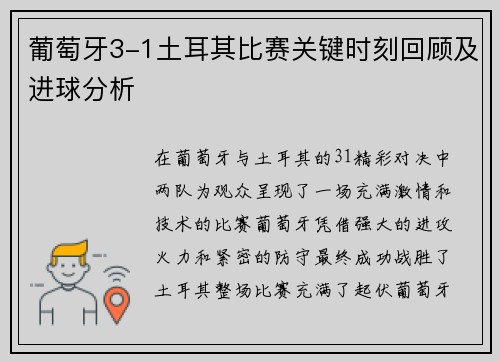 葡萄牙3-1土耳其比赛关键时刻回顾及进球分析

在葡萄牙与土耳其的31精彩对决中两队为观众呈现了一场充满激情和技术的比赛葡萄牙凭借强大的进攻火力和紧密的防守最终成功战胜了土耳其整场比赛充满了起伏葡萄牙